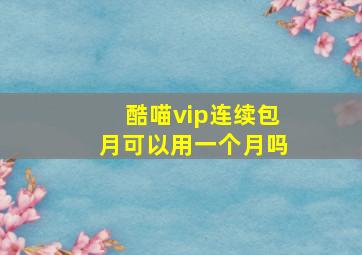 酷喵vip连续包月可以用一个月吗